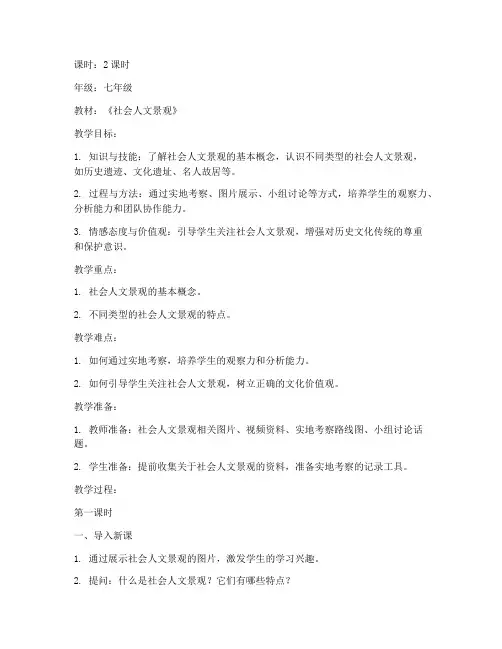 课时：2 课时

年级：七年级

教材：《社会人文景观》

教学目标：

1. 知识与技能：了解社会人文景观的基本概念，认识不同类型的社会人文景观，如历史遗迹、文化遗址、名人故居等。

2. 过程与方法：通过实地考察、图片展示、小组讨论等方式，培养学生的观察力、分析能力和团队协作能力。

3. 情感态度与价值观：引导学生关注社会人文景观，增强对历史文化传统的尊重和保护意识。

教学重点：

1. 社会人文景观的基本概念。

2. 不同类型的社会人文景观的特点。

教学难点：

1. 如何通过实地考察，培养学生的观察力和分析能力。

2. 如何引导学生关注社会人文景观，树立正确的文化价值观。

教学准备：

1. 教师准备：社会人文景观相关图片、视频资料、实地考察路线图、小组讨论话题。

2. 学生准备：提前收集关于社会人文景观的资料，准备实地考察的记录工具。

教学过程：

第一课时

一、导入新课

1. 通过展示社会人文景观的图片，激发学生的学习兴趣。

2. 提问：什么是社会人文景观？它们有哪些特点？